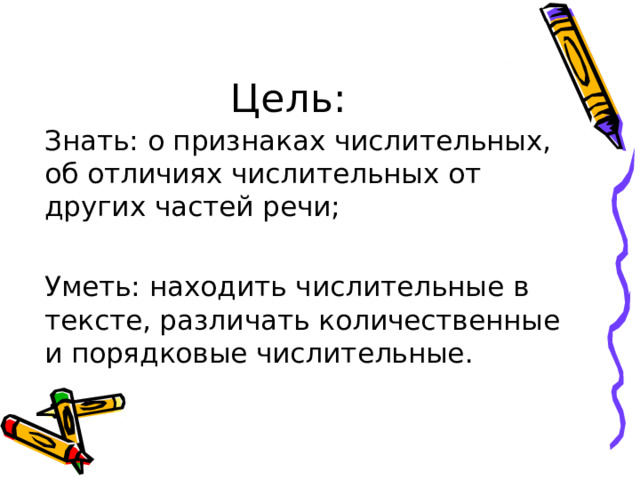 Цель:

Знать: о признаках числительных, об отличиях числительных от других частей речи;

Уметь: находить числительные в тексте, различать количественные и порядковые числительные.